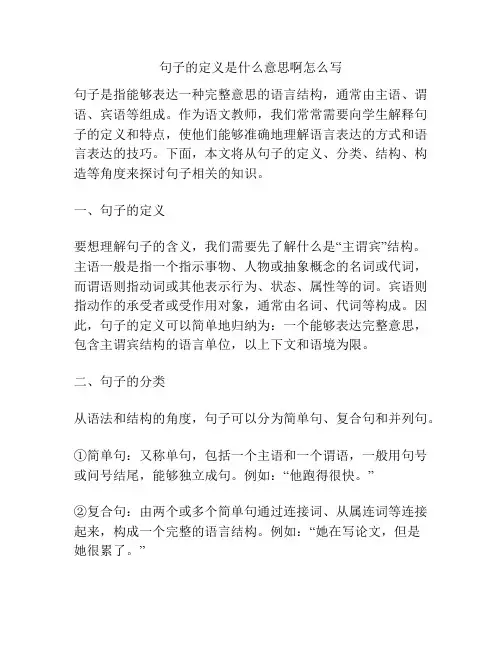 句子的定义是什么意思啊怎么写

句子是指能够表达一种完整意思的语言结构，通常由主语、谓语、宾语等组成。作为语文教师，我们常常需要向学生解释句子的定义和特点，使他们能够准确地理解语言表达的方式和语言表达的技巧。下面，本文将从句子的定义、分类、结构、构造等角度来探讨句子相关的知识。

一、句子的定义

要想理解句子的含义，我们需要先了解什么是“主谓宾”结构。主语一般是指一个指示事物、人物或抽象概念的名词或代词，而谓语则指动词或其他表示行为、状态、属性等的词。宾语则指动作的承受者或受作用对象，通常由名词、代词等构成。因此，句子的定义可以简单地归纳为：一个能够表达完整意思，包含主谓宾结构的语言单位，以上下文和语境为限。

二、句子的分类

从语法和结构的角度，句子可以分为简单句、复合句和并列句。

①简单句：又称单句，包括一个主语和一个谓语，一般用句号或问号结尾，能够独立成句。例如：“他跑得很快。”

②复合句：由两个或多个简单句通过连接词、从属连词等连接起来，构成一个完整的语言结构。例如：“她在写论文，但是她很累了。”